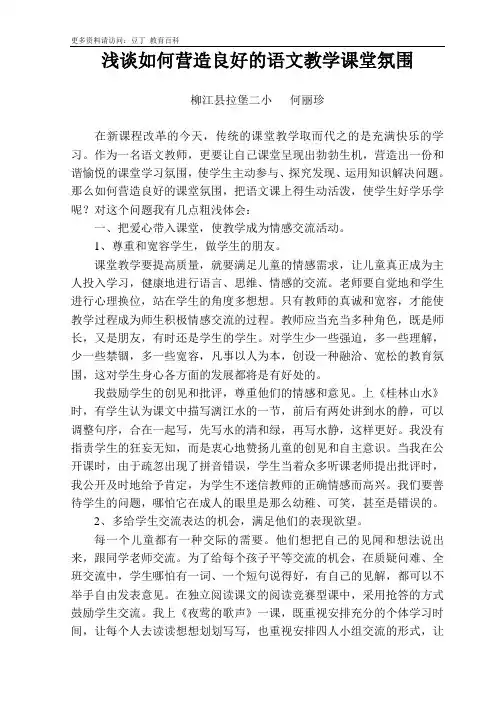 更多资料请访问：豆丁 教育百科

浅谈如何营造良好的语文教学课堂氛围

柳江县拉堡二小　何丽珍

在新课程改革的今天，传统的课堂教学取而代之的是充满快乐的学习。作为一名语文教师，更要让自己课堂呈现出勃勃生机，营造出一份和谐愉悦的课堂学习氛围，使学生主动参与、探究发现、运用知识解决问题。那么如何营造良好的课堂氛围，把语文课上得生动活泼，使学生好学乐学呢？对这个问题我有几点粗浅体会：

一、把爱心带入课堂，使教学成为情感交流活动。

1、尊重和宽容学生，做学生的朋友。

课堂教学要提高质量，就要满足儿童的情感需求，让儿童真正成为主人投入学习，健康地进行语言、思维、情感的交流。老师要自觉地和学生进行心理换位，站在学生的角度多想想。只有教师的真诚和宽容，才能使教学过程成为师生积极情感交流的过程。教师应当充当多种角色，既是师长，又是朋友，有时还是学生的学生。对学生少一些强迫，多一些理解，少一些禁锢，多一些宽容，凡事以人为本，创设一种融洽、宽松的教育氛围，这对学生身心各方面的发展都将是有好处的。

我鼓励学生的创见和批评，尊重他们的情感和意见。上《桂林山水》时，有学生认为课文中描写漓江水的一节，前后有两处讲到水的静，可以调整句序，合在一起写，先写水的清和绿，再写水静，这样更好。我没有指责学生的狂妄无知，而是衷心地赞扬儿童的创见和自主意识。当我在公开课时，由于疏忽出现了拼音错误，学生当着众多听课老师提出批评时，我公开及时地给予肯定，为学生不迷信教师的正确情感而高兴。我们要善待学生的问题，哪怕它在成人的眼里是那么幼稚、可笑，甚至是错误的。

2、多给学生交流表达的机会，满足他们的表现欲望。

每一个儿童都有一种交际的需要。他们想把自己的见闻和想法说出来，跟同学老师交流。为了给每个孩子平等交流的机会，在质疑问难、全班交流中，学生哪怕有一词、一个短句说得好，有自己的见解，都可以不举手自由发表意见。在独立阅读课文的阅读竞赛型课中，采用抢答的方式鼓励学生交流。我上《夜莺的歌声》一课，既重视安排充分的个体学习时间，让每个人去读读想想划划写写，也重视安排四人小组交流的形式，让